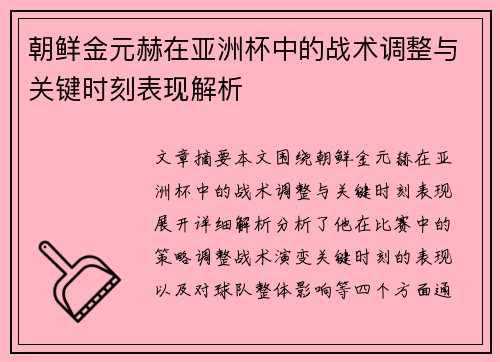 朝鲜金元赫在亚洲杯中的战术调整与关键时刻表现解析

文章摘要本文围绕朝鲜金元赫在亚洲杯中的战术调整与关键时刻表现展开详细解析分析了他在比赛中的策略调整战术演变关键时刻的表现以及对球队整体影响等四个方面通